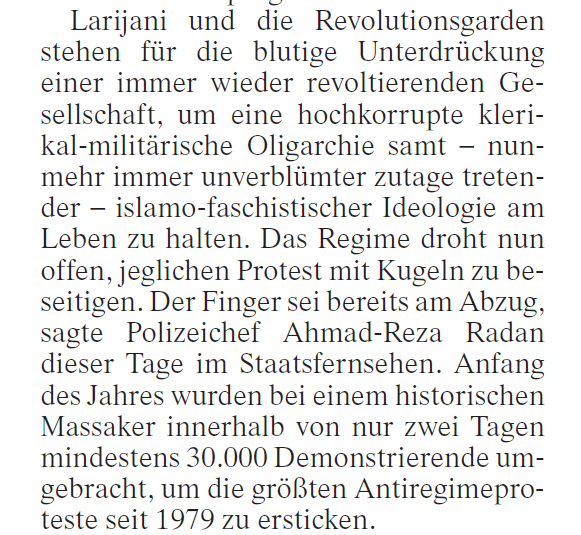 Larijani und die Revolutionsgarden stehen für die blutige Unterdrückung einer immer wieder revoltierenden Gesellschaft, um eine hochkorrupte klerikal-militärische Oligarchie samt – nunmehr immer unverblümter zutage tretender – islamo-faschistischer Ideologie am Leben zu halten. Das Regime droht nun offen, jeglichen Protest mit Kugeln zu beseitigen. Der Finger sei bereits am Abzug, sagte Polizeichef Ahmad-Reza Radan dieser Tage im Staatsfernsehen. Anfang des Jahres wurden bei einem historischen Massaker innerhalb von nur zwei Tagen mindestens 30.000 Demonstrierende umgebracht, um die größten Antiregimeproteste seit 1979 zu ersticken.